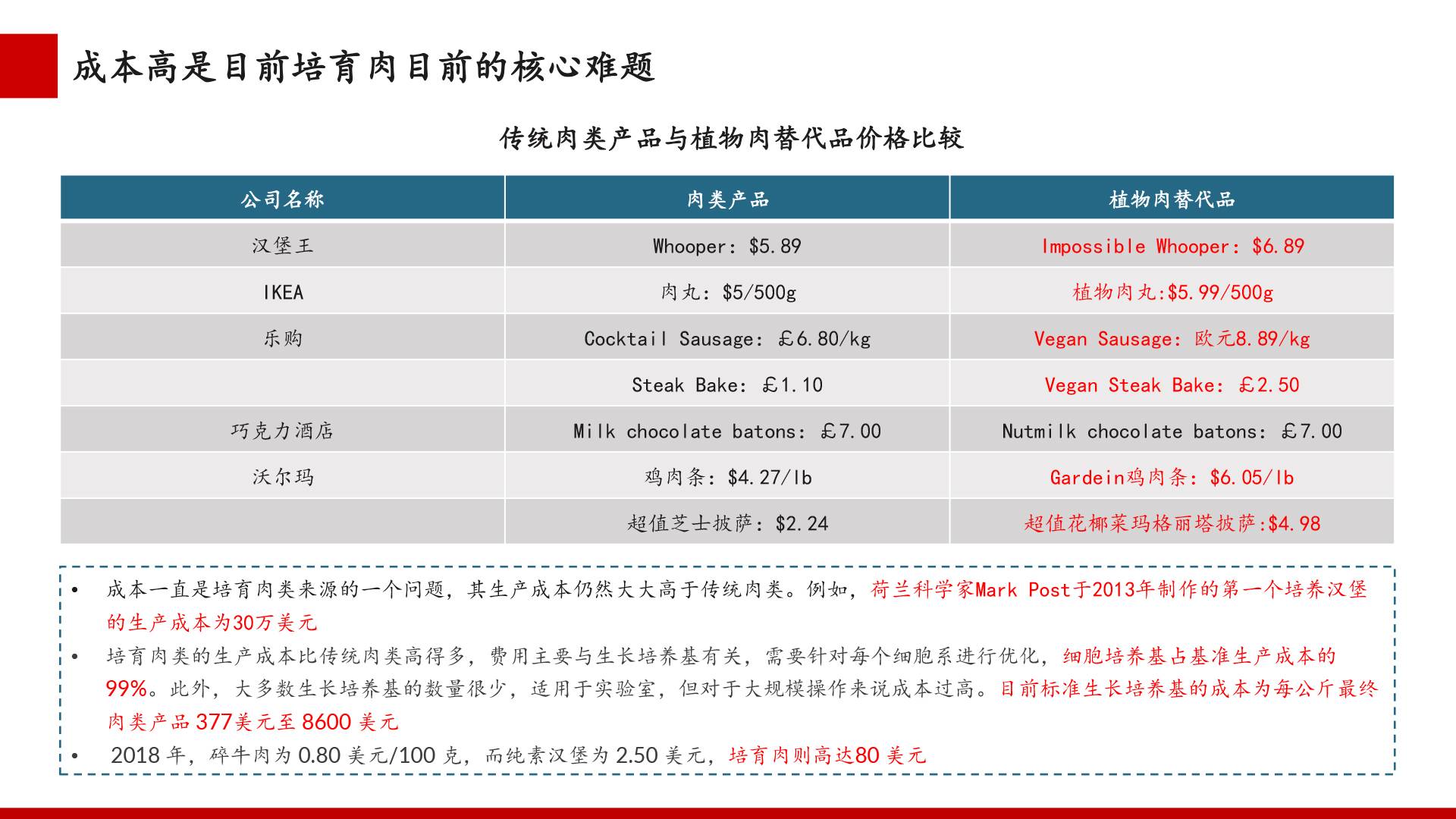 成本高是目前培育肉目前的核心难题

传统肉类产品与植物肉替代品价格比较

| 公司名称 | 肉类产品 | 植物肉替代品 |
|---|---|---|
| 汉堡王 | Whooper: \$5.89 | Impossible Whooper: \$6.89 |
| IKEA | 肉丸: \$5/500g | 植物肉丸:\$5.99/500g |
| 乐购 | Cocktail Sausage: ￡6.80/kg | Vegan Sausage: 欧元8.89/kg |
|  | Steak Bake: ￡1.10 | Vegan Steak Bake: ￡2.50 |
| 巧克力酒店 | Milk chocolate batons: ￡7.00 | Nutmilk chocolate batons: ￡7.00 |
| 沃尔玛 | 鸡肉条: \$4.27/lb | Gardein鸡肉条: \$6.05/lb |
|  | 超值芝士披萨: \$2.24 | 超值花椰菜玛格丽塔披萨:\$4.98 |

• 成本一直是培育肉类来源的一个问题，其生产成本仍然大大高于传统肉类。例如，荷兰科学家Mark Post于2013年制作的第一个培养汉堡的生产成本为30万美元

• 培育肉类的生产成本比传统肉类高得多，费用主要与生长培养基有关，需要针对每个细胞系进行优化，细胞培养基占基准生产成本的99%。此外，大多数生长培养基的数量很少，适用于实验室，但对于大规模操作来说成本过高。目前标准生长培养基的成本为每公斤最终肉类产品 377美元至 8600 美元

• 2018 年，碎牛肉为 0.80 美元/100 克，而纯素汉堡为 2.50 美元，培育肉则高达80 美元